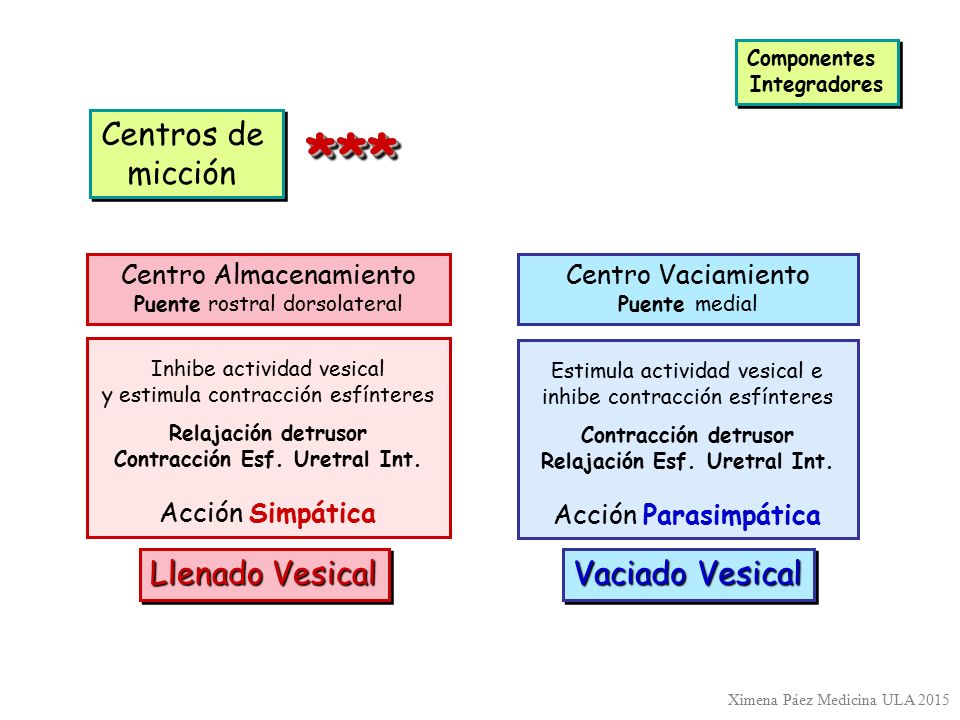 Componentes Integradores

Centros de micción

***

Centro Almacenamiento
Puente rostral dorsolateral

Inhibe actividad vesical y estimula contracción esfínteres

Relajación detrusor
Contracción Esf. Uretral Int.

Acción Simpática

Llenado Vesical

Centro Vaciamiento
Puente medial

Estimula actividad vesical e inhibe contracción esfínteres

Contracción detrusor
Relajación Esf. Uretral Int.

Acción Parasimpática

Vaciado Vesical

Ximena Páez Medicina ULA 2015